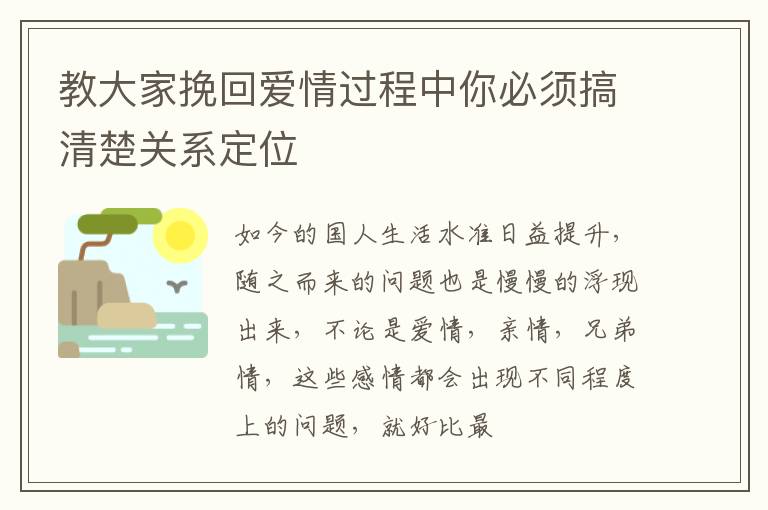 教大家挽回爱情过程中你必须搞清楚关系定位

如今的国人生活水准日益提升，随之而来的问题也是慢慢的浮现出来，不论是爱情，亲情，兄弟情，这些感情都会出现不同程度上的问题，就好比最